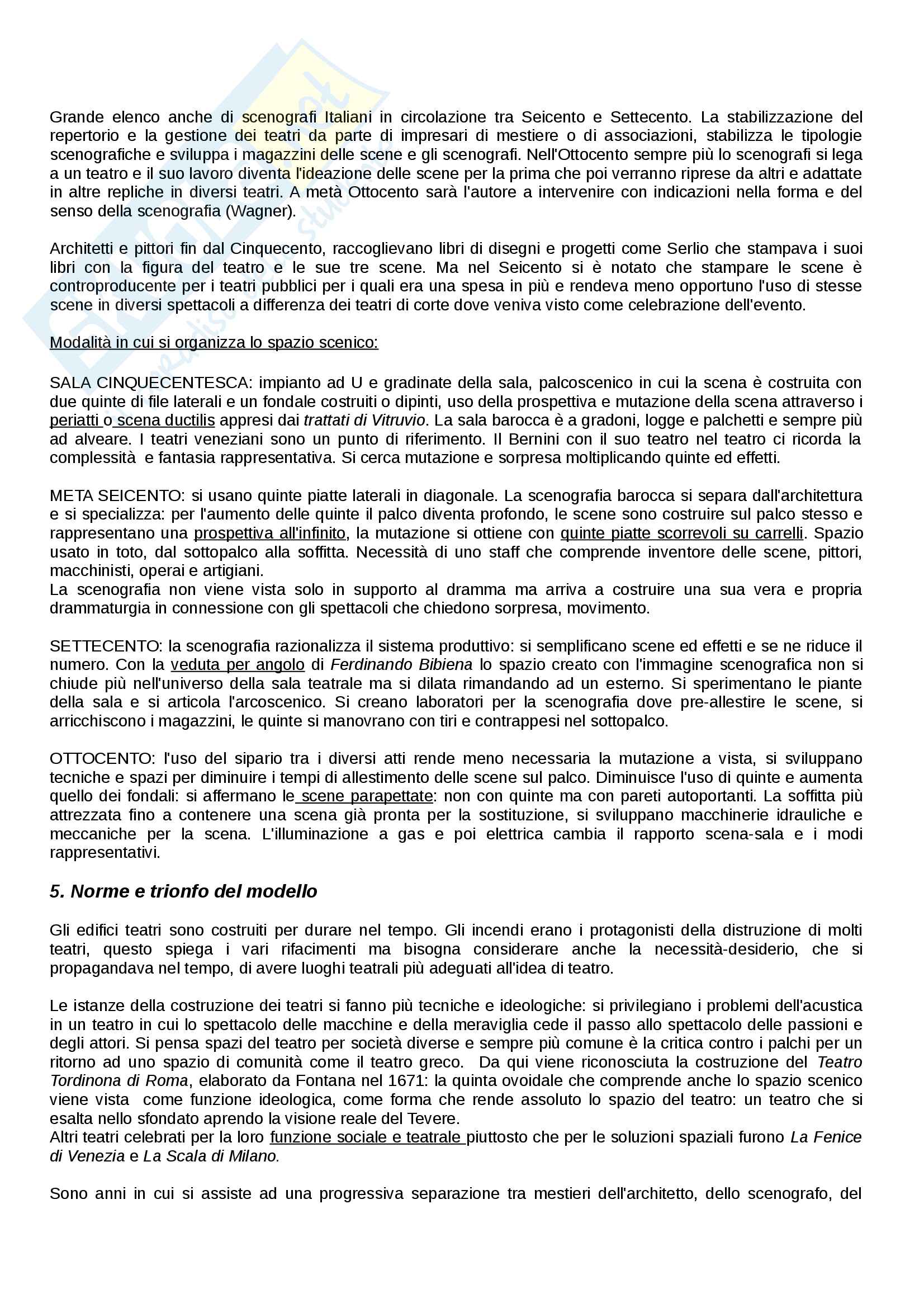 Grande elenco anche di scenografi Italiani in circolazione tra Seicento e Settecento. La stabilizzazione del repertorio e la gestione dei teatri da parte di impresari di mestiere o di associazioni, stabilizza le tipologie scenografiche e sviluppa i magazzini delle scene e gli scenografi. Nell'Ottocento sempre più lo scenografi si lega a un teatro e il suo lavoro diventa l'ideazione delle scene per la prima che poi verranno riprese da altri e adattate in altre repliche in diversi teatri. A metà Ottocento sarà l'autore a intervenire con indicazioni nella forma e del senso della scenografia (Wagner).

Architetti e pittori fin dal Cinquecento, raccoglievano libri di disegni e progetti come Serlio che stampava i suoi libri con la figura del teatro e le sue tre scene. Ma nel Seicento si è notato che stampare le scene è controproducente per i teatri pubblici per i quali era una spesa in più e rendeva meno opportuno l'uso di stesse scene in diversi spettacoli a differenza dei teatri di corte dove veniva visto come celebrazione dell'evento.

Modalità in cui si organizza lo spazio scenico:

SALA CINQUECENTESCA: impianto ad U e gradinate della sala, palcoscenico in cui la scena è costruita con due quinte di file laterali e un fondale costruiti o dipinti, uso della prospettiva e mutazione della scena attraverso i periatti o scena ductilis appresi dai trattati di Vitruvio. La sala barocca è a gradoni, logge e palchetti e sempre più ad alveare. I teatri veneziani sono un punto di riferimento. Il Bernini con il suo teatro nel teatro ci ricorda la complessità e fantasia rappresentativa. Si cerca mutazione e sorpresa moltiplicando quinte ed effetti.

META SEICENTO: si usano quinte piatte laterali in diagonale. La scenografia barocca si separa dall'architettura e si specializza: per l'aumento delle quinte il palco diventa profondo, le scene sono costruire sul palco stesso e rappresentano una prospettiva all'infinito, la mutazione si ottiene con quinte piatte scorrevoli su carrelli. Spazio usato in toto, dal sottopalco alla soffitta. Necessità di uno staff che comprende inventore delle scene, pittori, macchinisti, operai e artigiani.
La scenografia non viene vista solo in supporto al dramma ma arriva a costruire una sua vera e propria drammaturgia in connessione con gli spettacoli che chiedono sorpresa, movimento.

SETTECENTO: la scenografia razionalizza il sistema produttivo: si semplificano scene ed effetti e se ne riduce il numero. Con la veduta per angolo di Ferdinando Bibiena lo spazio creato con l'immagine scenografica non si chiude più nell'universo della sala teatrale ma si dilata rimandando ad un esterno. Si sperimentano le piante della sala e si articola l'arcoscenico. Si creano laboratori per la scenografia dove pre-allestire le scene, si arricchiscono i magazzini, le quinte si manovrano con tiri e contrappesi nel sottopalco.

OTTOCENTO: l'uso del sipario tra i diversi atti rende meno necessaria la mutazione a vista, si sviluppano tecniche e spazi per diminuire i tempi di allestimento delle scene sul palco. Diminuisce l'uso di quinte e aumenta quello dei fondali: si affermano le scene parapettate: non con quinte ma con pareti autoportanti. La soffitta più attrezzata fino a contenere una scena già pronta per la sostituzione, si sviluppano macchinerie idrauliche e meccaniche per la scena. L'illuminazione a gas e poi elettrica cambia il rapporto scena-sala e i modi rappresentativi.

5. Norme e trionfo del modello

Gli edifici teatri sono costruiti per durare nel tempo. Gli incendi erano i protagonisti della distruzione di molti teatri, questo spiega i vari rifacimenti ma bisogna considerare anche la necessità-desiderio, che si propagandava nel tempo, di avere luoghi teatrali più adeguati all'idea di teatro.

Le istanze della costruzione dei teatri si fanno più tecniche e ideologiche: si privilegiano i problemi dell'acustica in un teatro in cui lo spettacolo delle macchine e della meraviglia cede il passo allo spettacolo delle passioni e degli attori. Si pensa spazi del teatro per società diverse e sempre più comune è la critica contro i palchi per un ritorno ad uno spazio di comunità come il teatro greco. Da qui viene riconosciuta la costruzione del Teatro Tordinona di Roma, elaborato da Fontana nel 1671: la quinta ovoidale che comprende anche lo spazio scenico viene vista come funzione ideologica, come forma che rende assoluto lo spazio del teatro: un teatro che si esalta nello sfondato aprendo la visione reale del Tevere.
Altri teatri celebrati per la loro funzione sociale e teatrale piuttosto che per le soluzioni spaziali furono La Fenice di Venezia e La Scala di Milano.

Sono anni in cui si assiste ad una progressiva separazione tra mestieri dell'architetto, dello scenografo, del